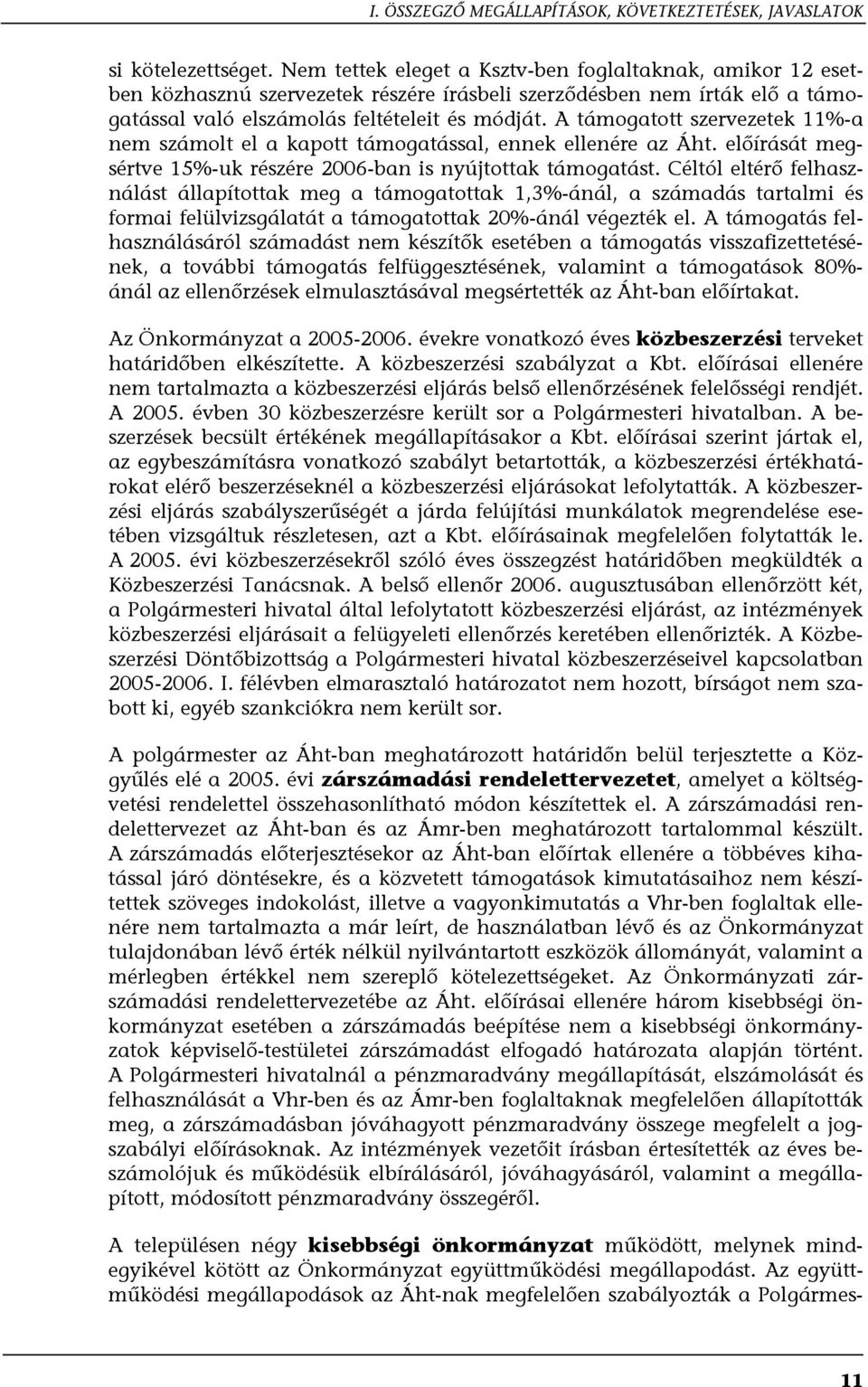 I. ÖSSZEGZŐ MEGÁLLAPÍTÁSOK, KÖVETKEZTETÉSEK, JAVASLATOK

si kötelezettséget. Nem tettek eleget a Ksztv-ben foglaltaknak, amikor 12 esetben közhasznú szervezetek részére írásbeli szerződésben nem írták elő a támogatással való elszámolás feltételeit és módját. A támogatott szervezetek 11%-a nem számolt el a kapott támogatással, ennek ellenére az Áht. előírását megsértve 15%-uk részére 2006-ban is nyújtottak támogatást. Céltól eltérő felhasználást állapítottak meg a támogatottak 1,3%-ánál, a számadás tartalmi és formai felülvizsgálatát a támogatottak 20%-ánál végezték el. A támogatás felhasználásáról számadást nem készítők esetében a támogatás visszafizettetésének, a további támogatás felfüggesztésének, valamint a támogatások 80%-ánál az ellenőrzések elmulasztásával megsértették az Áht-ban előírtakat.

Az Önkormányzat a 2005-2006. évekre vonatkozó éves közbeszerzési terveket határidőben elkészítette. A közbeszerzési szabályzat a Kbt. előírásai ellenére nem tartalmazta a közbeszerzési eljárás belső ellenőrzésének felelősségi rendjét. A 2005. évben 30 közbeszerzésre került sor a Polgármesteri hivatalban. A beszerzések becsült értékének megállapításakor a Kbt. előírásai szerint jártak el, az egybeszámításra vonatkozó szabályt betartották, a közbeszerzési értékhatárokat elérő beszerzéseknél a közbeszerzési eljárásokat lefolytatták. A közbeszerzési eljárás szabályszerűségét a járda felújítási munkálatok megrendelése esetében vizsgáltuk részletesen, azt a Kbt. előírásainak megfelelően folytatták le. A 2005. évi közbeszerzésekről szóló éves összegzést határidőben megküldték a Közbeszerzési Tanácsnak. A belső ellenőr 2006. augusztusában ellenőrzött két, a Polgármesteri hivatal által lefolytatott közbeszerzési eljárást, az intézmények közbeszerzési eljárásait a felügyeleti ellenőrzés keretében ellenőrizték. A Közbeszerzési Döntőbizottság a Polgármesteri hivatal közbeszerzéseivel kapcsolatban 2005-2006. I. félévben elmarasztaló határozatot nem hozott, bírságot nem szabott ki, egyéb szankciókra nem került sor.

A polgármester az Áht-ban meghatározott határidőn belül terjesztette a Közgyűlés elé a 2005. évi zárszámadási rendelettervezetet, amelyet a költségvetési rendelettel összehasonlítható módon készítettek el. A zárszámadási rendelettervezet az Áht-ban és az Ámr-ben meghatározott tartalommal készült. A zárszámadás előterjesztésekor az Áht-ban előírtak ellenére a többéves kihatással járó döntésekre, és a közvetett támogatások kimutatásaihoz nem készítettek szöveges indokolást, illetve a vagyonkimutatás a Vhr-ben foglaltak ellenére nem tartalmazta a már leírt, de használatban lévő és az Önkormányzat tulajdonában lévő érték nélkül nyilvántartott eszközök állományát, valamint a mérlegben értékkel nem szereplő kötelezettségeket. Az Önkormányzat zárszámadási rendelettervezetébe az Áht. előírásai ellenére három kisebbségi önkormányzat esetében a zárszámadás beépítése nem a kisebbségi önkormányzatok képviselő-testületei zárszámadást elfogadó határozata alapján történt. A Polgármesteri hivatalnál a pénzmaradvány megállapítását, elszámolását és felhasználását a Vhr-ben és az Ámr-ben foglaltaknak megfelelően állapították meg, a zárszámadásban jóváhagyott pénzmaradvány összege megfelelt a jogszabályi előírásoknak. Az intézmények vezetőit írásban értesítették az éves beszámolójuk és működésük elbírálásáról, jóváhagyásáról, valamint a megállapított, módosított pénzmaradvány összegéről.

A településen négy kisebbségi önkormányzat működött, melynek mindegyikével kötött az Önkormányzat együttműködési megállapodást. Az együttműködési megállapodások az Áht-nak megfelelően szabályozták a Polgármes-

11